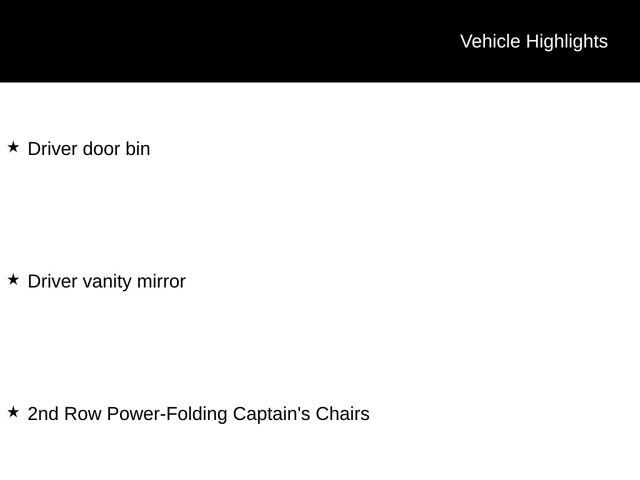 Vehicle Highlights

★ Driver door bin

★ Driver vanity mirror

★ 2nd Row Power-Folding Captain's Chairs